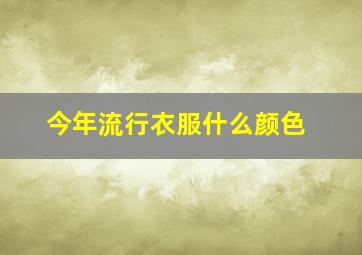 今年流行衣服什么颜色